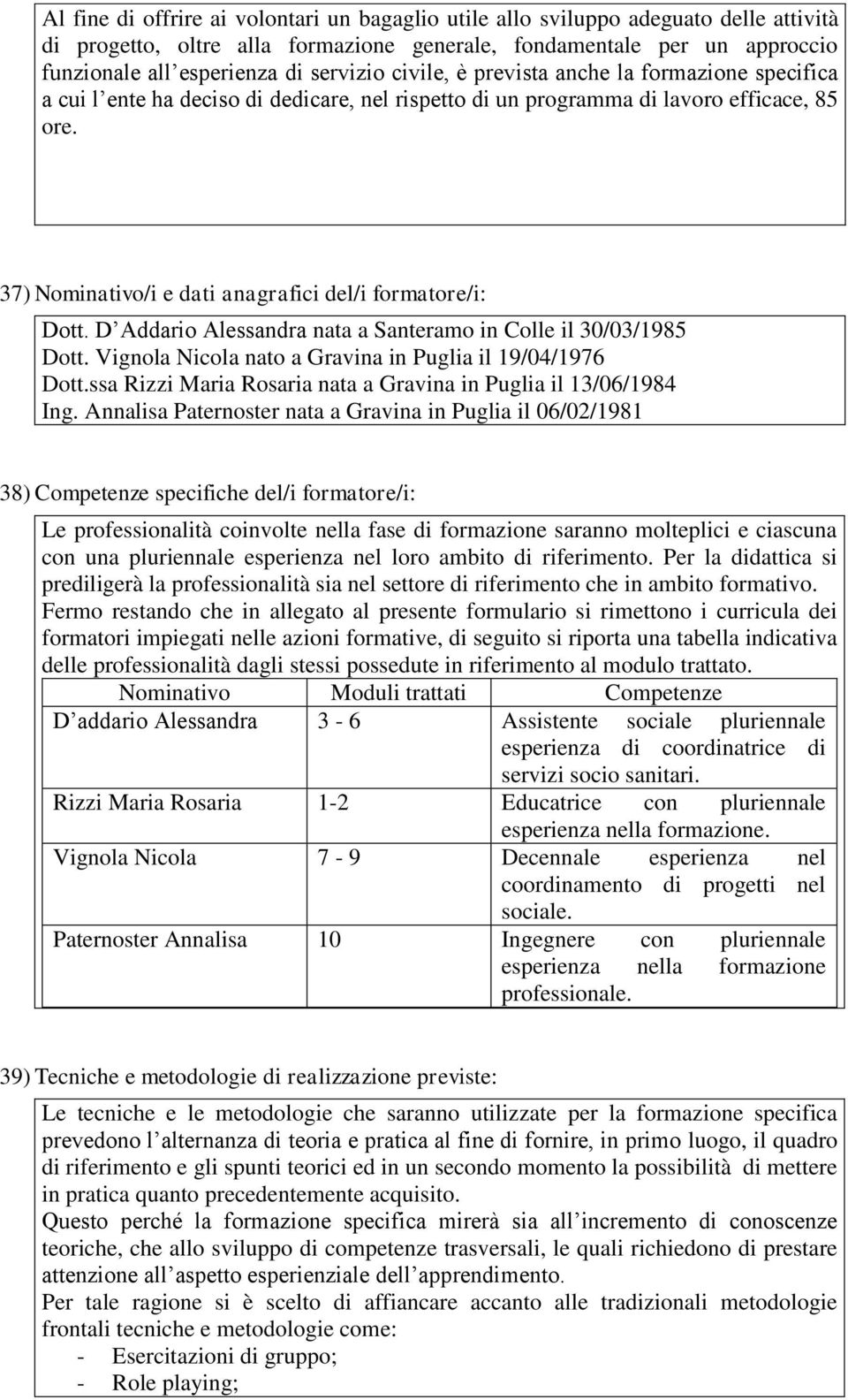 Al fine di offrire ai volontari un bagaglio utile allo sviluppo adeguato delle attività di progetto, oltre alla formazione generale, fondamentale per un approccio funzionale all esperienza di servizio civile, è prevista anche la formazione specifica a cui l ente ha deciso di dedicare, nel rispetto di un programma di lavoro efficace, 85 ore.

37) Nominativo/i e dati anagrafici del/i formatore/i:

Dott. D Addario Alessandra nata a Santeramo in Colle il 30/03/1985
Dott. Vignola Nicola nato a Gravina in Puglia il 19/04/1976
Dott.ssa Rizzi Maria Rosaria nata a Gravina in Puglia il 13/06/1984
Ing. Annalisa Paternoster nata a Gravina in Puglia il 06/02/1981

38) Competenze specifiche del/i formatore/i:

Le professionalità coinvolte nella fase di formazione saranno molteplici e ciascuna con una pluriennale esperienza nel loro ambito di riferimento. Per la didattica si prediligerà la professionalità sia nel settore di riferimento che in ambito formativo.
Fermo restando che in allegato al presente formulario si rimettono i curricula dei formatori impiegati nelle azioni formative, di seguito si riporta una tabella indicativa delle professionalità dagli stessi possedute in riferimento al modulo trattato.

| Nominativo | Moduli trattati | Competenze |
|---|---|---|
| D addario Alessandra | 3 - 6 | Assistente sociale pluriennale esperienza di coordinatrice di servizi socio sanitari. |
| Rizzi Maria Rosaria | 1-2 | Educatrice con pluriennale esperienza nella formazione. |
| Vignola Nicola | 7 - 9 | Decennale esperienza nel coordinamento di progetti nel sociale. |
| Paternoster Annalisa | 10 | Ingegnere con pluriennale esperienza nella formazione professionale. |

39) Tecniche e metodologie di realizzazione previste:

Le tecniche e le metodologie che saranno utilizzate per la formazione specifica prevedono l alternanza di teoria e pratica al fine di fornire, in primo luogo, il quadro di riferimento e gli spunti teorici ed in un secondo momento la possibilità di mettere in pratica quanto precedentemente acquisito.
Questo perché la formazione specifica mirerà sia all incremento di conoscenze teoriche, che allo sviluppo di competenze trasversali, le quali richiedono di prestare attenzione all aspetto esperienziale dell apprendimento.
Per tale ragione si è scelto di affiancare accanto alle tradizionali metodologie frontali tecniche e metodologie come:
- Esercitazioni di gruppo;
- Role playing;